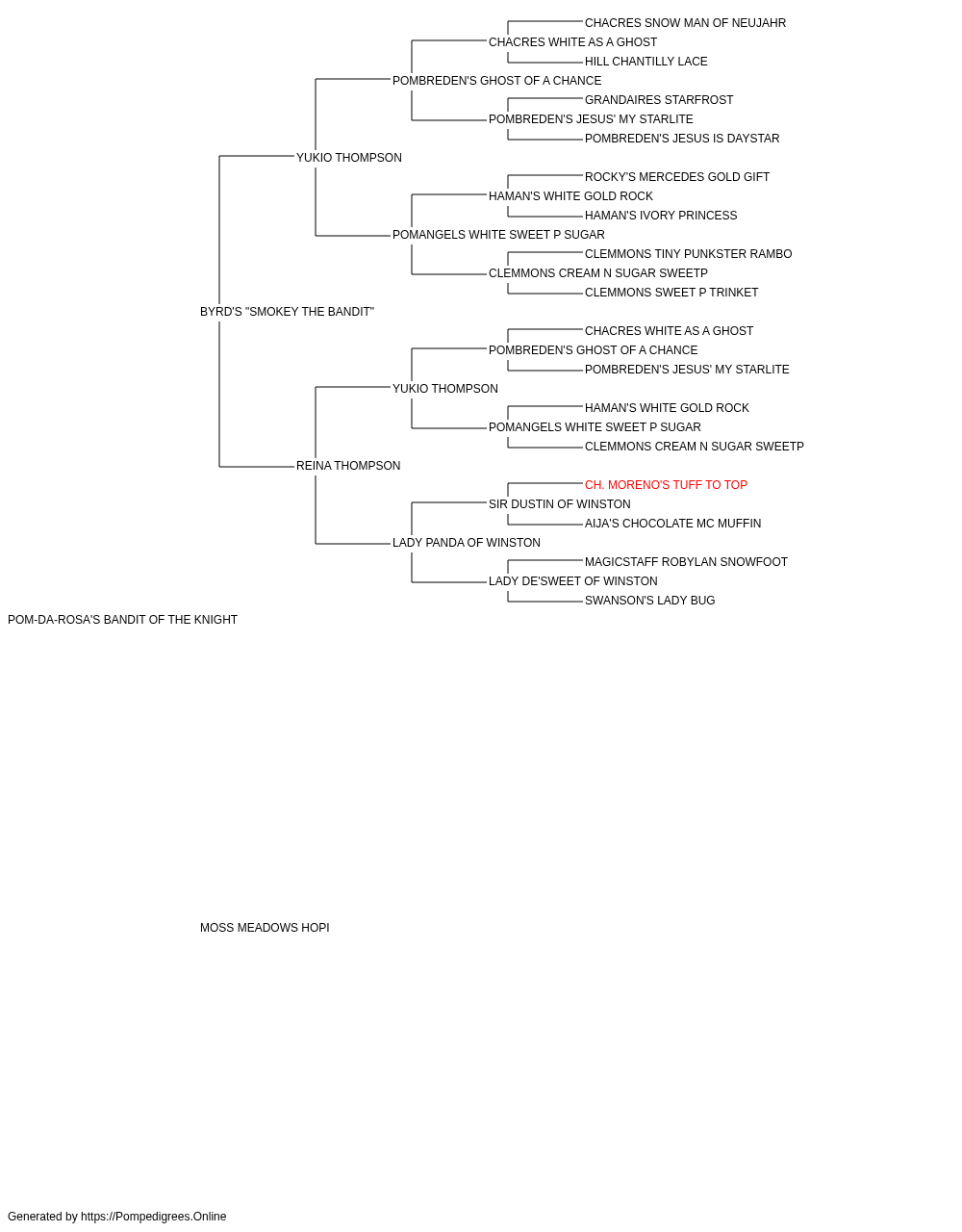 CHACRES SNOW MAN OF NEUJAHR
CHACRES WHITE AS A GHOST
HILL CHANTILLY LACE
POMBREDEN'S GHOST OF A CHANCE
GRANDAIRES STARFROST
POMBREDEN'S JESUS' MY STARLITE
POMBREDEN'S JESUS IS DAYSTAR
YUKIO THOMPSON
ROCKY'S MERCEDES GOLD GIFT
HAMAN'S WHITE GOLD ROCK
HAMAN'S IVORY PRINCESS
POMANGELS WHITE SWEET P SUGAR
CLEMMONS TINY PUNKSTER RAMBO
CLEMMONS CREAM N SUGAR SWEETP
CLEMMONS SWEET P TRINKET
BYRD'S "SMOKEY THE BANDIT"
CHACRES WHITE AS A GHOST
POMBREDEN'S GHOST OF A CHANCE
POMBREDEN'S JESUS' MY STARLITE
YUKIO THOMPSON
HAMAN'S WHITE GOLD ROCK
POMANGELS WHITE SWEET P SUGAR
CLEMMONS CREAM N SUGAR SWEETP
REINA THOMPSON
CH. MORENO'S TUFF TO TOP
SIR DUSTIN OF WINSTON
AIJA'S CHOCOLATE MC MUFFIN
LADY PANDA OF WINSTON
MAGICSTAFF ROBYLAN SNOWFOOT
LADY DE'SWEET OF WINSTON
SWANSON'S LADY BUG
POM-DA-ROSA'S BANDIT OF THE KNIGHT
MOSS MEADOWS HOPI
Generated by https://Pompedigrees.Online